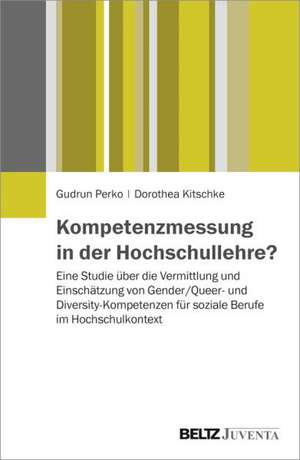 Gudrun Perko | Dorothea Kitschke

Kompetenzmessung in der Hochschullehre?

Eine Studie über die Vermittlung und Einschätzung von Gender/Queer- und Diversity-Kompetenzen für soziale Berufe im Hochschulkontext

BELTZ JUVENTA